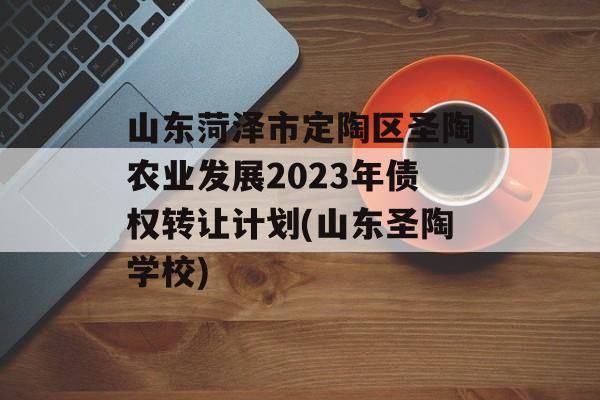 山东菏泽市定陶区圣陶农业发展2023年债权转让计划(山东圣陶学校)